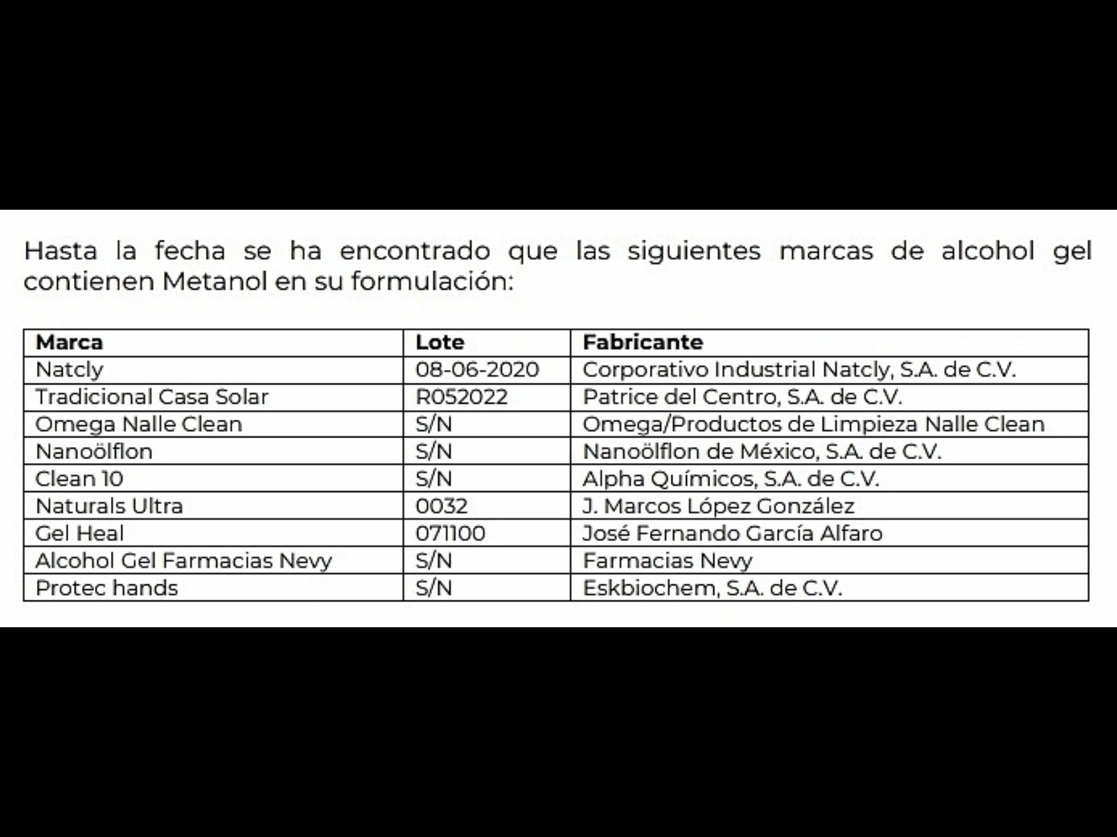 Hasta la fecha se ha encontrado que las siguientes marcas de alcohol gel contienen Metanol en su formulación:

| Marca | Lote | Fabricante |
|---|---|---|
| Natcly | 08-06-2020 | Corporativo Industrial Natcly, S.A. de C.V. |
| Tradicional Casa Solar | R052022 | Patrice del Centro, S.A. de C.V. |
| Omega Nalle Clean | S/N | Omega/Productos de Limpieza Nalle Clean |
| Nanoölflon | S/N | Nanoölflon de México, S.A. de C.V. |
| Clean 10 | S/N | Alpha Químicos, S.A. de C.V. |
| Naturals Ultra | 0032 | J. Marcos López González |
| Gel Heal | 071100 | José Fernando García Alfaro |
| Alcohol Gel Farmacias Nevy | S/N | Farmacias Nevy |
| Protec hands | S/N | Eskbiochem, S.A. de C.V. |